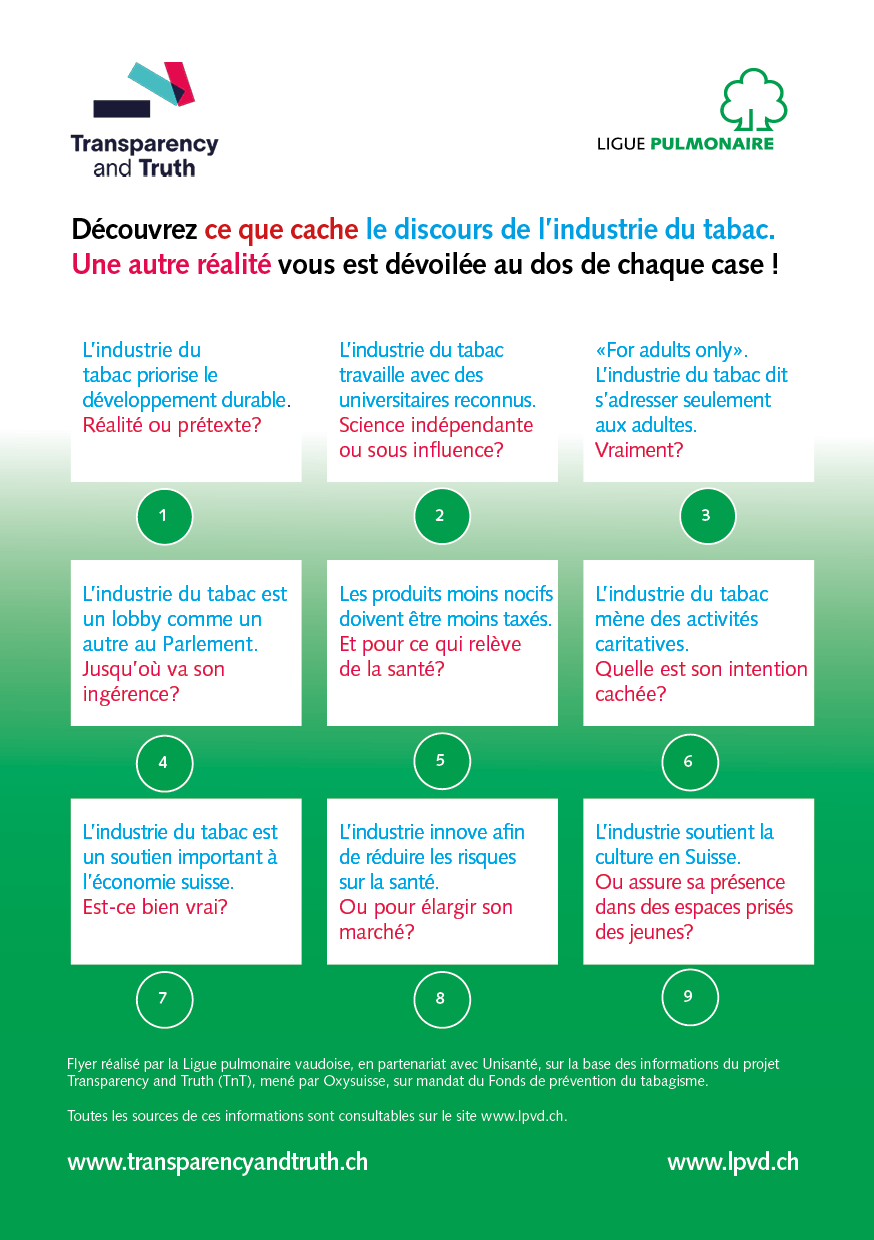 Transparency and Truth

LIGUE PULMONAIRE

Découvrez ce que cache le discours de l'industrie du tabac. Une autre réalité vous est dévoilée au dos de chaque case !

L'industrie du tabac priorise le développement durable. Réalité ou prétexte?

1

L'industrie du tabac travaille avec des universitaires reconnus. Science indépendante ou sous influence?

2

«For adults only». L'industrie du tabac dit s'adresser seulement aux adultes. Vraiment?

3

L'industrie du tabac est un lobby comme un autre au Parlement. Jusqu'où va son ingérence?

4

Les produits moins nocifs doivent être moins taxés. Et pour ce qui relève de la santé?

5

L'industrie du tabac mène des activités caritatives. Quelle est son intention cachée?

6

L'industrie du tabac est un soutien important à l'économie suisse. Est-ce bien vrai?

7

L'industrie innove afin de réduire les risques sur la santé. Ou pour élargir son marché?

8

L'industrie soutient la culture en Suisse. Ou assure sa présence dans des espaces prisés des jeunes?

9

Flyer réalisé par la Ligue pulmonaire vaudoise, en partenariat avec Unisanté, sur la base des informations du projet Transparency and Truth (TnT), mené par Oxysuisse, sur mandat du Fonds de prévention du tabagisme.

Toutes les sources de ces informations sont consultables sur le site www.lpvd.ch.

www.transparencyandtruth.ch

www.lpvd.ch